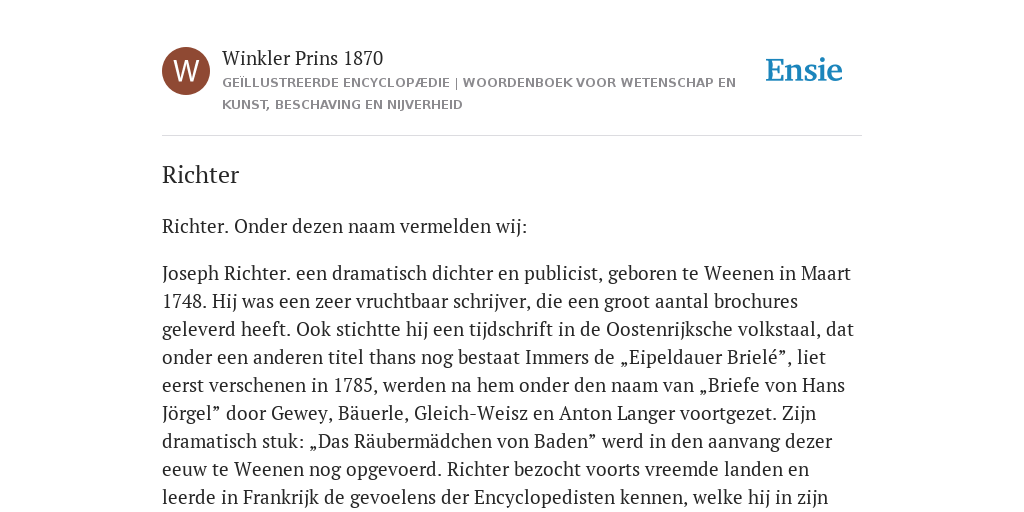 W

Winkler Prins 1870

GEÏLLUSTREERDE ENCYCLOPÆDIE | WOORDENBOEK VOOR WETENSCHAP EN KUNST, BESCHAVING EN NIJVERHEID

Ensie

Richter

Richter. Onder dezen naam vermelden wij:

Joseph Richter. een dramatisch dichter en publicist, geboren te Weenen in Maart 1748. Hij was een zeer vruchtbaar schrijver, die een groot aantal brochures geleverd heeft. Ook stichtte hij een tijdschrift in de Oostenrijksche volkstaal, dat onder een anderen titel thans nog bestaat Immers de „Eipeldauer Brielé”, liet eerst verschenen in 1785, werden na hem onder den naam van „Briefe von Hans Jörgel” door Gewey, Bäuerle, Gleich-Weisz en Anton Langer voortgezet. Zijn dramatisch stuk: „Das Räubermädchen von Baden” werd in den aanvang dezer eeuw te Weenen nog opgevoerd. Richter bezocht voorts vreemde landen en leerde in Frankrijk de gevoelens der Encyclopedisten kennen, welke hij in zijn